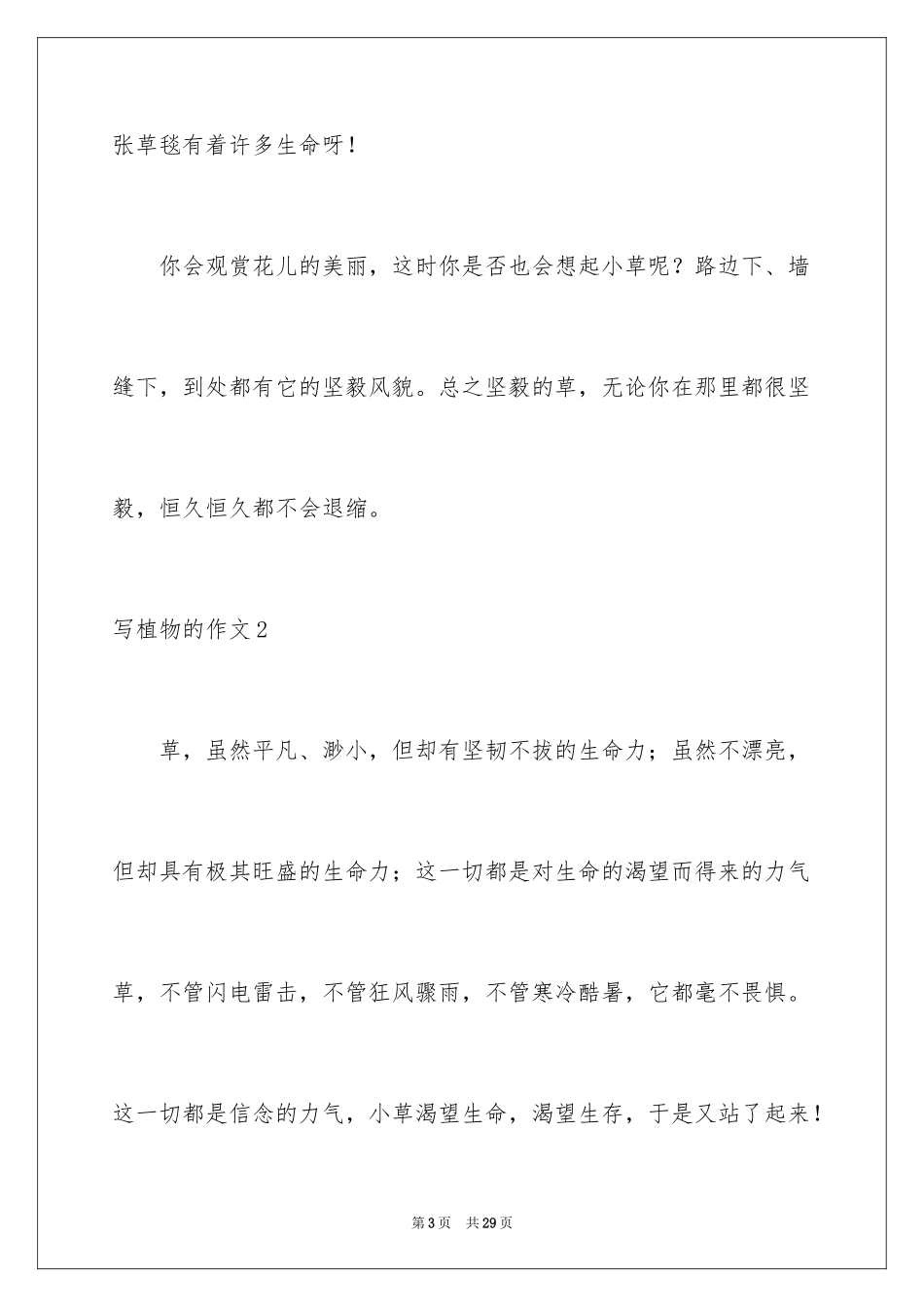 张草毯有着许多生命呀！

你会观赏花儿的美丽，这时你是否也会想起小草呢？路边下、墙缝下，到处都有它的坚毅风貌。总之坚毅的草，无论你在那里都很坚毅，恒久恒久都不会退缩。

写植物的作文2

草，虽然平凡、渺小，但却有坚韧不拔的生命力；虽然不漂亮，但却具有极其旺盛的生命力；这一切都是对生命的渴望而得来的力气草，不管闪电雷击，不管狂风骤雨，不管寒冷酷暑，它都毫不畏惧。这一切都是信念的力气，小草渴望生命，渴望生存，于是又站了起来！

第3页 共29页